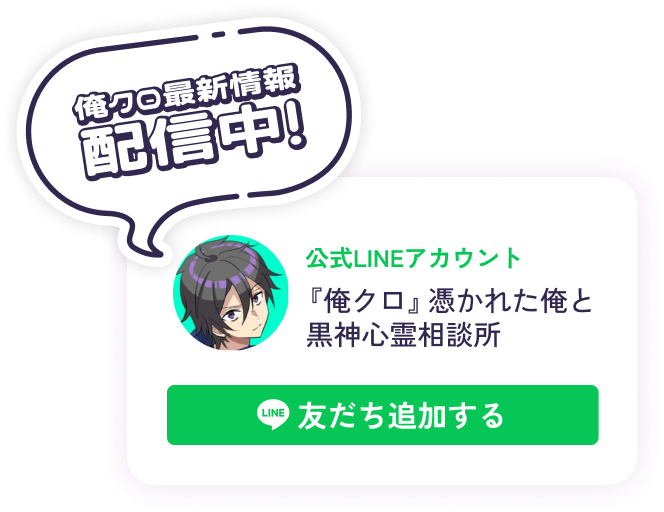 俺クロ最新情報
配信中!

公式LINEアカウント
『俺クロ』憑かれた俺と黒神心霊相談所

LINE 友だち追加する